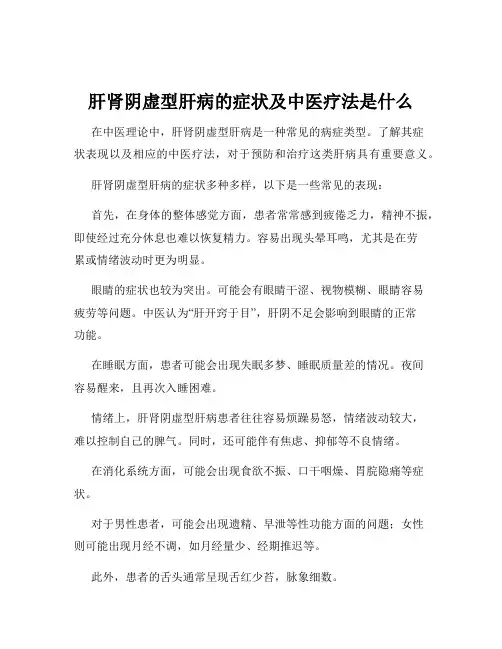 肝肾阴虚型肝病的症状及中医疗法是什么

在中医理论中，肝肾阴虚型肝病是一种常见的病症类型。了解其症状表现以及相应的中医疗法，对于预防和治疗这类肝病具有重要意义。

肝肾阴虚型肝病的症状多种多样，以下是一些常见的表现：

首先，在身体的整体感觉方面，患者常常感到疲倦乏力，精神不振，即使经过充分休息也难以恢复精力。容易出现头晕耳鸣，尤其是在劳累或情绪波动时更为明显。

眼睛的症状也较为突出。可能会有眼睛干涩、视物模糊、眼睛容易疲劳等问题。中医认为“肝开窍于目”，肝阴不足会影响到眼睛的正常功能。

在睡眠方面，患者可能会出现失眠多梦、睡眠质量差的情况。夜间容易醒来，且再次入睡困难。

情绪上，肝肾阴虚型肝病患者往往容易烦躁易怒，情绪波动较大，难以控制自己的脾气。同时，还可能伴有焦虑、抑郁等不良情绪。

在消化系统方面，可能会出现食欲不振、口干咽燥、胃脘隐痛等症状。

对于男性患者，可能会出现遗精、早泄等性功能方面的问题；女性则可能出现月经不调，如月经量少、经期推迟等。

此外，患者的舌头通常呈现舌红少苔，脉象细数。